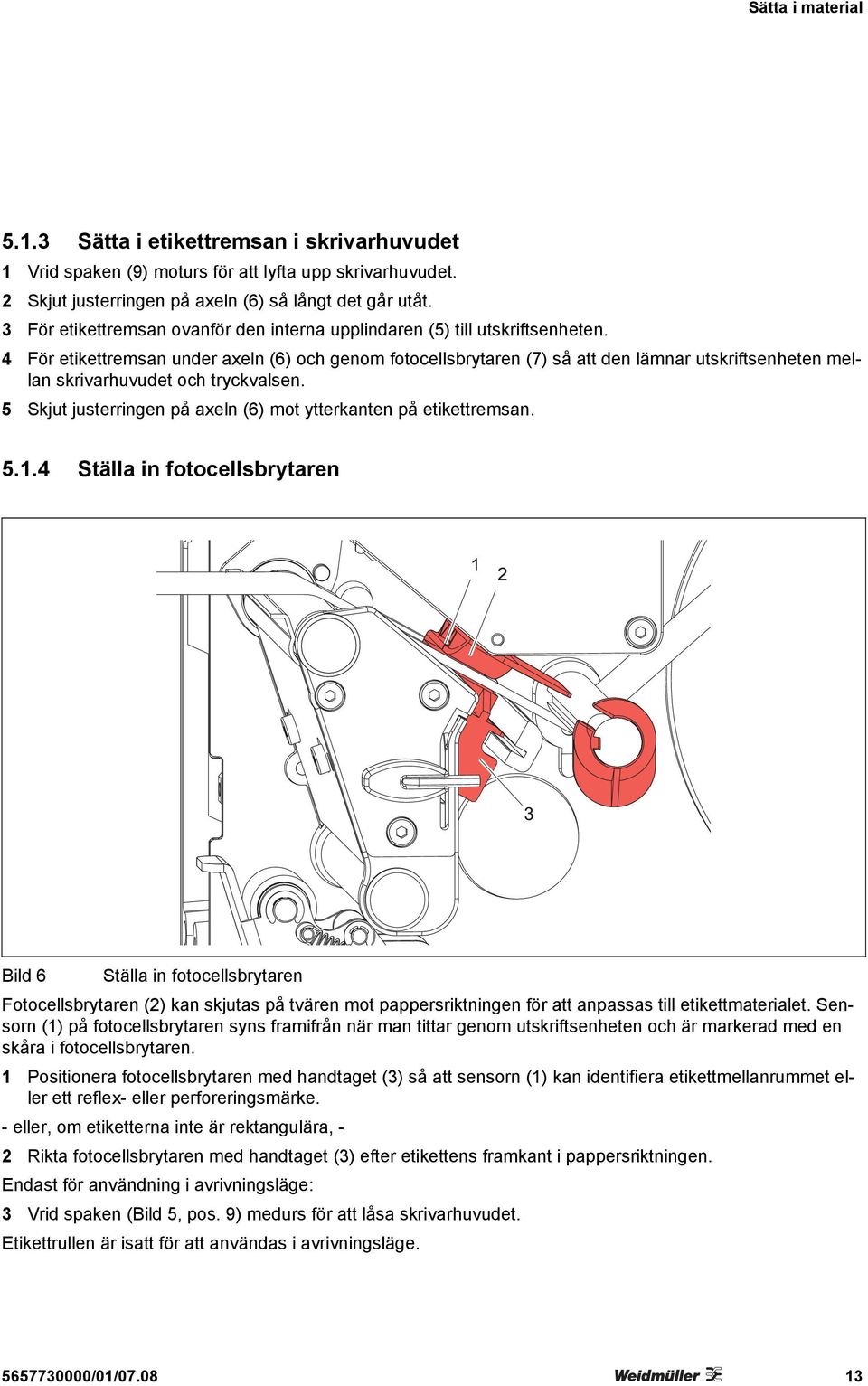 Sätta i material

5.1.3 Sätta i etikettremsan i skrivarhuvudet

1 Vrid spaken (9) moturs för att lyfta upp skrivarhuvudet.

2 Skjut justerringen på axeln (6) så långt det går utåt.

3 För etikettremsan ovanför den interna upplindaren (5) till utskriftsenheten.

4 För etikettremsan under axeln (6) och genom fotocellsbrytaren (7) så att den lämnar utskriftsenheten mellan skrivarhuvudet och tryckvalsen.

5 Skjut justerringen på axeln (6) mot ytterkanten på etikettremsan.

5.1.4 Ställa in fotocellsbrytaren

1 2

3

Bild 6 Ställa in fotocellsbrytaren

Fotocellsbrytaren (2) kan skjutas på tvären mot pappersriktningen för att anpassas till etikettmaterialet. Sensorn (1) på fotocellsbrytaren syns framifrån när man tittar genom utskriftsenheten och är markerad med en skåra i fotocellsbrytaren.

1 Positionera fotocellsbrytaren med handtaget (3) så att sensorn (1) kan identifiera etikettmellanrummet eller ett reflex- eller perforeringsmärke.

- eller, om etiketterna inte är rektangulära, -

2 Rikta fotocellsbrytaren med handtaget (3) efter etikettens framkant i pappersriktningen.

Endast för användning i avrivningsläge:

3 Vrid spaken (Bild 5, pos. 9) medurs för att låsa skrivarhuvudet.

Etikettrullen är isatt för att användas i avrivningsläge.

5657730000/01/07.08 Weidmüller 13